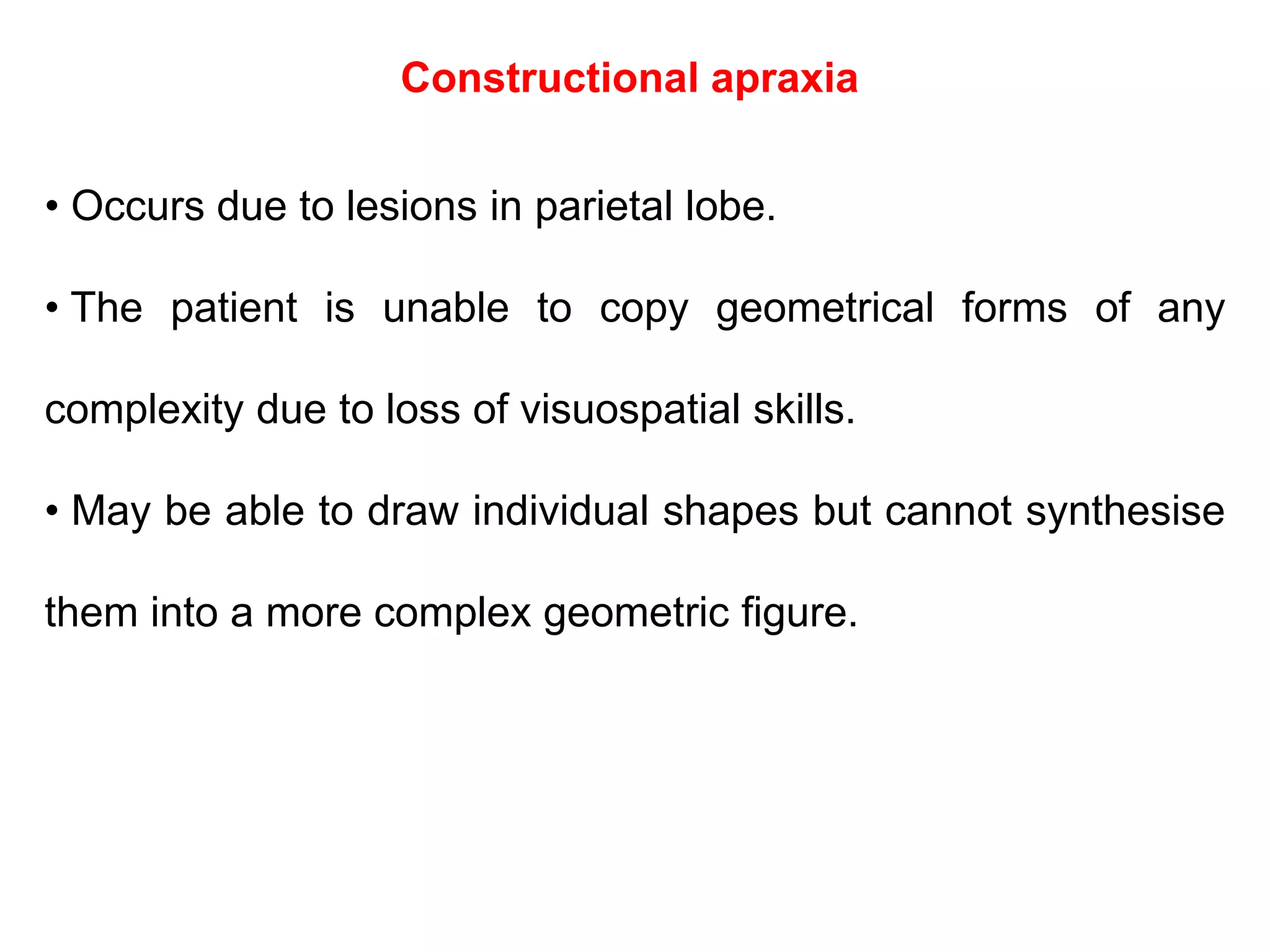 Constructional apraxia

• Occurs due to lesions in parietal lobe.

• The patient is unable to copy geometrical forms of any complexity due to loss of visuospatial skills.

• May be able to draw individual shapes but cannot synthesise them into a more complex geometric figure.